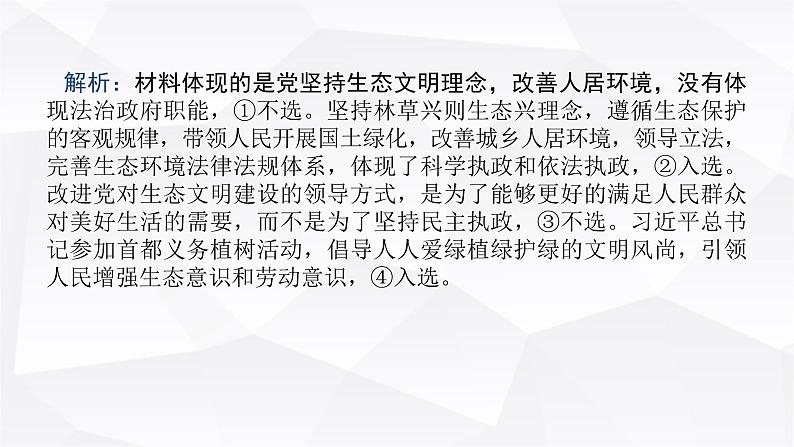 解析：材料体现的是党坚持生态文明理念，改善人居环境，没有体现法治政府职能，①不选。坚持林草兴则生态兴理念，遵循生态保护的客观规律，带领人民开展国土绿化，改善城乡人居环境，领导立法，完善生态环境法律法规体系，体现了科学执政和依法执政，②入选。改进党对生态文明建设的领导方式，是为了能够更好的满足人民群众对美好生活的需要，而不是为了坚持民主执政，③不选。习近平总书记参加首都义务植树活动，倡导人人爱绿植绿护绿的文明风尚，引领人民增强生态意识和劳动意识，④入选。